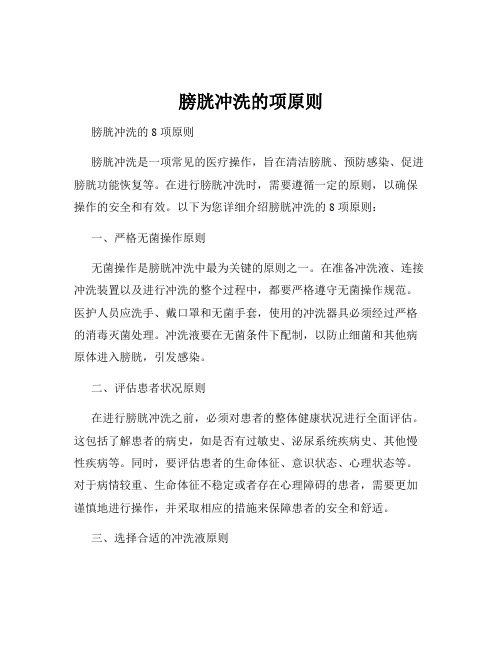 膀胱冲洗的项原则

膀胱冲洗的 8 项原则

膀胱冲洗是一项常见的医疗操作，旨在清洁膀胱、预防感染、促进膀胱功能恢复等。在进行膀胱冲洗时，需要遵循一定的原则，以确保操作的安全和有效。以下为您详细介绍膀胱冲洗的 8 项原则：

一、严格无菌操作原则

无菌操作是膀胱冲洗中最为关键的原则之一。在准备冲洗液、连接冲洗装置以及进行冲洗的整个过程中，都要严格遵守无菌操作规范。医护人员应洗手、戴口罩和无菌手套，使用的冲洗器具必须经过严格的消毒灭菌处理。冲洗液要在无菌条件下配制，以防止细菌和其他病原体进入膀胱，引发感染。

二、评估患者状况原则

在进行膀胱冲洗之前，必须对患者的整体健康状况进行全面评估。这包括了解患者的病史，如是否有过敏史、泌尿系统疾病史、其他慢性疾病等。同时，要评估患者的生命体征、意识状态、心理状态等。对于病情较重、生命体征不稳定或者存在心理障碍的患者，需要更加谨慎地进行操作，并采取相应的措施来保障患者的安全和舒适。

三、选择合适的冲洗液原则